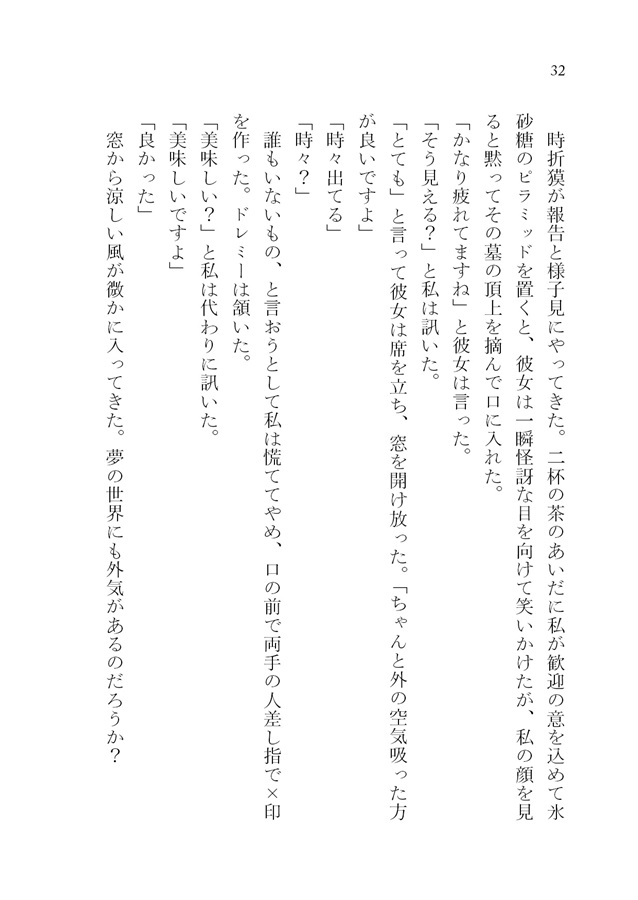 32

時折獏が報告と様子見にやってきた。二杯の茶のあいだに私が歓迎の意を込めて氷砂糖のピラミッドを置くと、彼女は一瞬怪訝な目を向けて笑いかけたが、私の顔を見ると黙ってその墓の頂上を摘んで口に入れた。

「かなり疲れてますね」と彼女は言った。

「そう見える？」と私は訊いた。

「とても」と言って彼女は席を立ち、窓を開け放った。「ちゃんと外の空気吸った方が良いですよ」

「時々出てる」

「時々？」

誰もいないもの、と言おうとして私は慌ててやめ、口の前で両手の人差し指で×印を作った。ドレミーは頷いた。

「美味しい？」と私は代わりに訊いた。

「美味しいですよ」

「良かった」

窓から涼しい風が微かに入ってきた。夢の世界にも外気があるのだろうか？